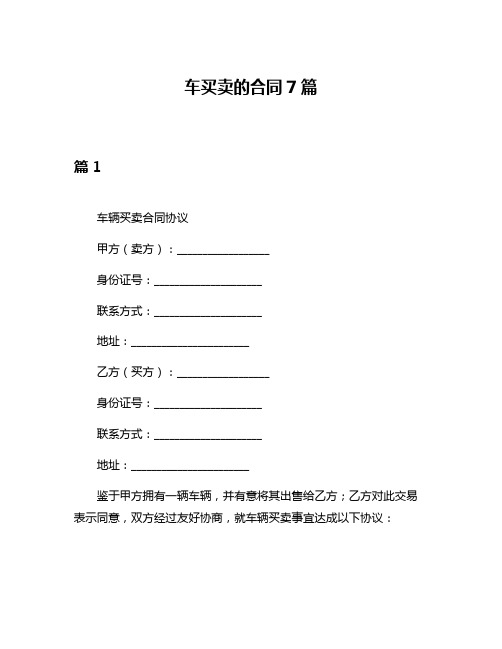 车买卖的合同7篇

篇1

车辆买卖合同协议

甲方（卖方）：________________

身份证号：__________________

联系方式：__________________

地址：____________________

乙方（买方）：________________

身份证号：__________________

联系方式：__________________

地址：____________________

鉴于甲方拥有一辆车辆，并有意将其出售给乙方；乙方对此交易表示同意，双方经过友好协商，就车辆买卖事宜达成以下协议：